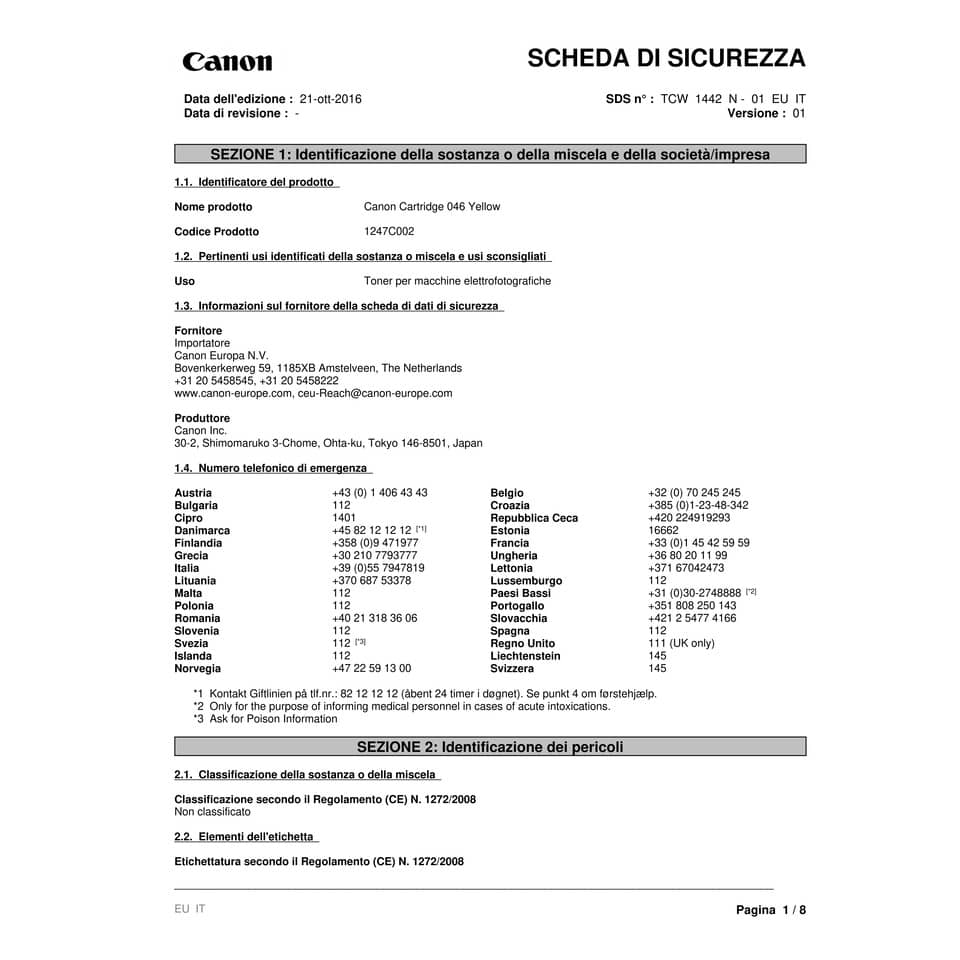 Canon

SCHEDA DI SICUREZZA

Data dell'edizione : 21-ott-2016
Data di revisione : -

SDS n° : TCW 1442 N - 01 EU IT
Versione : 01

SEZIONE 1: Identificazione della sostanza o della miscela e della società/impresa

1.1. Identificatore del prodotto

Nome prodotto Canon Cartridge 046 Yellow

Codice Prodotto 1247C002

1.2. Pertinenti usi identificati della sostanza o miscela e usi sconsigliati

Uso Toner per macchine elettrofotografiche

1.3. Informazioni sul fornitore della scheda di dati di sicurezza

Fornitore
Importatore
Canon Europa N.V.
Bovenkerkerweg 59, 1185XB Amstelveen, The Netherlands
+31 20 5458545, +31 20 5458222
www.canon-europe.com, ceu-Reach@canon-europe.com

Produttore
Canon Inc.
30-2, Shimomaruko 3-Chome, Ohta-ku, Tokyo 146-8501, Japan

1.4. Numero telefonico di emergenza

| | | | |
|---|---|---|---|
| Austria | +43 (0) 1 406 43 43 | Belgio | +32 (0) 70 245 245 |
| Bulgaria | 112 | Croazia | +385 (0)1-23-48-342 |
| Cipro | 1401 | Repubblica Ceca | +420 224919293 |
| Danimarca | +45 82 12 12 12 [*1] | Estonia | 16662 |
| Finlandia | +358 (0)9 471977 | Francia | +33 (0)1 45 42 59 59 |
| Grecia | +30 210 7793777 | Ungheria | +36 80 20 11 99 |
| Italia | +39 (0)55 7947819 | Lettonia | +371 67042473 |
| Lituania | +370 687 53378 | Lussemburgo | 112 |
| Malta | 112 | Paesi Bassi | +31 (0)30-2748888 [*2] |
| Polonia | 112 | Portogallo | +351 808 250 143 |
| Romania | +40 21 318 36 06 | Slovacchia | +421 2 5477 4166 |
| Slovenia | 112 | Spagna | 112 |
| Svezia | 112 [*3] | Regno Unito | 111 (UK only) |
| Islanda | 112 | Liechtenstein | 145 |
| Norvegia | +47 22 59 13 00 | Svizzera | 145 |

*1 Kontakt Giftlinien på tlf.nr.: 82 12 12 12 (åbent 24 timer i døgnet). Se punkt 4 om førstehjælp.
*2 Only for the purpose of informing medical personnel in cases of acute intoxications.
*3 Ask for Poison Information

SEZIONE 2: Identificazione dei pericoli

2.1. Classificazione della sostanza o della miscela

Classificazione secondo il Regolamento (CE) N. 1272/2008
Non classificato

2.2. Elementi dell'etichetta

Etichettatura secondo il Regolamento (CE) N. 1272/2008

EU IT

Pagina 1 / 8